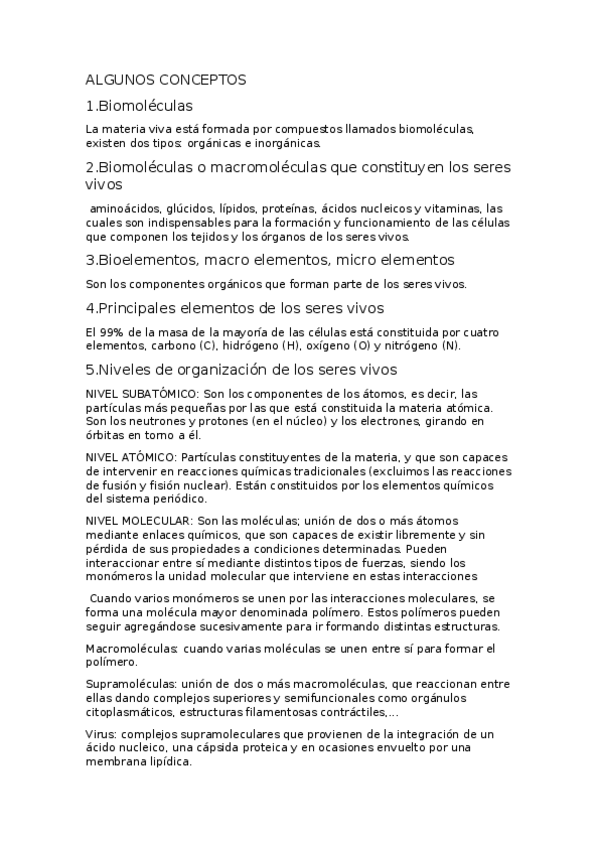 ALGUNOS CONCEPTOS

1.Biomoléculas

La materia viva está formada por compuestos llamados biomoléculas, existen dos tipos: orgánicas e inorgánicas.

2.Biomoléculas o macromoléculas que constituyen los seres vivos

aminoácidos, glúcidos, lípidos, proteínas, ácidos nucleicos y vitaminas, las cuales son indispensables para la formación y funcionamiento de las células que componen los tejidos y los órganos de los seres vivos.

3.Bioelementos, macro elementos, micro elementos

Son los componentes orgánicos que forman parte de los seres vivos.

4.Principales elementos de los seres vivos

El 99% de la masa de la mayoría de las células está constituida por cuatro elementos, carbono (C), hidrógeno (H), oxígeno (O) y nitrógeno (N).

5.Niveles de organización de los seres vivos

NIVEL SUBATÓMICO: Son los componentes de los átomos, es decir, las partículas más pequeñas por las que está constituida la materia atómica. Son los neutrones y protones (en el núcleo) y los electrones, girando en órbitas en torno a él.

NIVEL ATÓMICO: Partículas constituyentes de la materia, y que son capaces de intervenir en reacciones químicas tradicionales (excluimos las reacciones de fusión y fisión nuclear). Están constituidos por los elementos químicos del sistema periódico.

NIVEL MOLECULAR: Son las moléculas; unión de dos o más átomos mediante enlaces químicos, que son capaces de existir libremente y sin pérdida de sus propiedades a condiciones determinadas. Pueden interaccionar entre sí mediante distintos tipos de fuerzas, siendo los monómeros la unidad molecular que interviene en estas interacciones

Cuando varios monómeros se unen por las interacciones moleculares, se forma una molécula mayor denominada polímero. Estos polímeros pueden seguir agregándose sucesivamente para ir formando distintas estructuras.

Macromoléculas: cuando varias moléculas se unen entre sí para formar el polímero.

Supramoléculas: unión de dos o más macromoléculas, que reaccionan entre ellas dando complejos superiores y semifuncionales como orgánulos citoplasmáticos, estructuras filamentosas contráctiles,...

Virus: complejos supramoleculares que provienen de la integración de un ácido nucleico, una cápsida proteica y en ocasiones envuelto por una membrana lipídica.